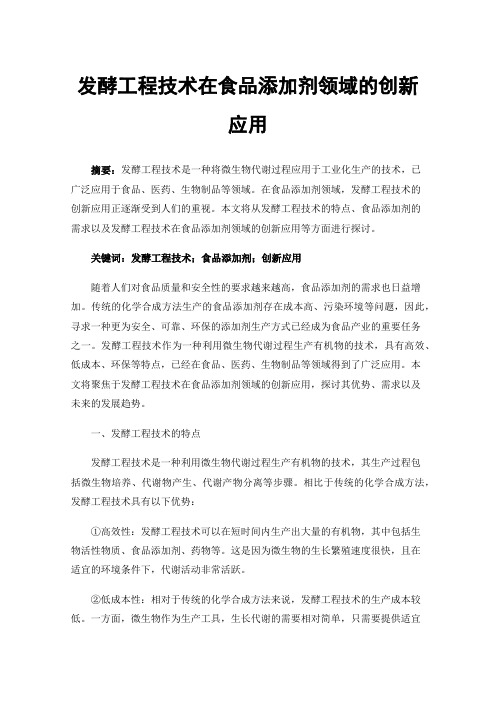 发酵工程技术在食品添加剂领域的创新应用

摘要：发酵工程技术是一种将微生物代谢过程应用于工业化生产的技术，已广泛应用于食品、医药、生物制品等领域。在食品添加剂领域，发酵工程技术的创新应用正逐渐受到人们的重视。本文将从发酵工程技术的特点、食品添加剂的需求以及发酵工程技术在食品添加剂领域的创新应用等方面进行探讨。

关键词：发酵工程技术；食品添加剂；创新应用

随着人们对食品质量和安全性的要求越来越高，食品添加剂的需求也日益增加。传统的化学合成方法生产的食品添加剂存在成本高、污染环境等问题，因此，寻求一种更为安全、可靠、环保的添加剂生产方式已经成为食品产业的重要任务之一。发酵工程技术作为一种利用微生物代谢过程生产有机物的技术，具有高效、低成本、环保等特点，已经在食品、医药、生物制品等领域得到了广泛应用。本文将聚焦于发酵工程技术在食品添加剂领域的创新应用，探讨其优势、需求以及未来的发展趋势。

一、发酵工程技术的特点

发酵工程技术是一种利用微生物代谢过程生产有机物的技术，其生产过程包括微生物培养、代谢物产生、代谢产物分离等步骤。相比于传统的化学合成方法，发酵工程技术具有以下优势：

①高效性：发酵工程技术可以在短时间内生产出大量的有机物，其中包括生物活性物质、食品添加剂、药物等。这是因为微生物的生长繁殖速度很快，且在适宜的环境条件下，代谢活动非常活跃。

②低成本性：相对于传统的化学合成方法来说，发酵工程技术的生产成本较低。一方面，微生物作为生产工具，生长代谢的需要相对简单，只需要提供适宜